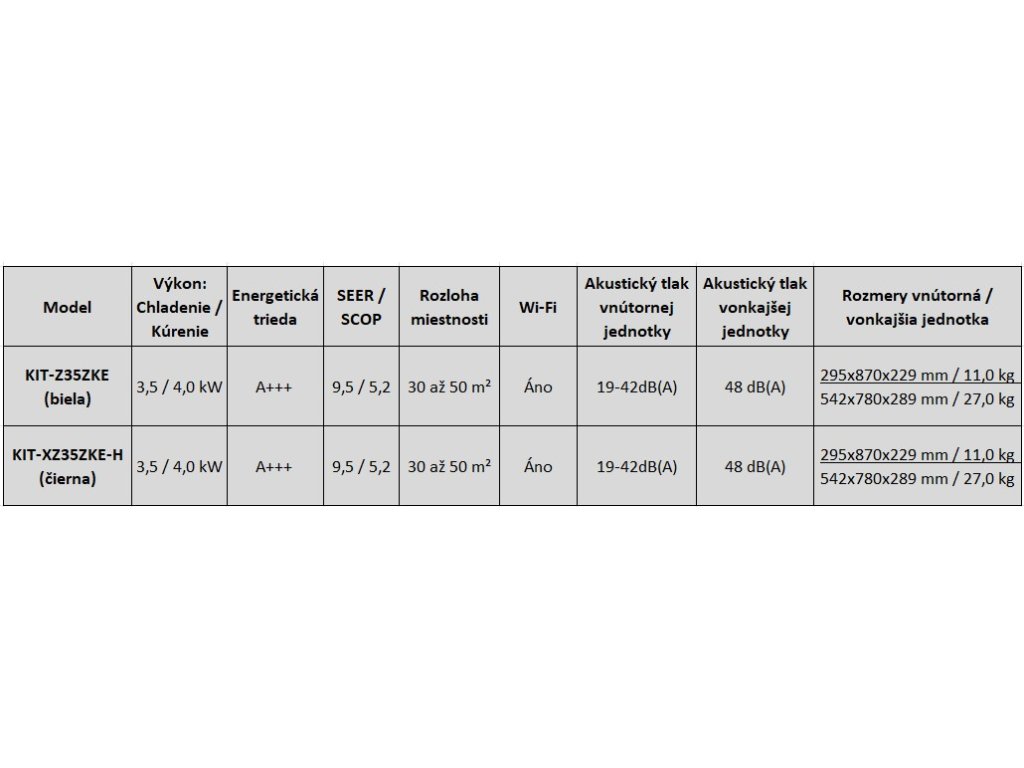 | Model | Výkon: Chladenie / Kúrenie | Energetická trieda | SEER / SCOP | Rozloha miestnosti | Wi-Fi | Akustický tlak vnútornej jednotky | Akustický tlak vonkajšej jednotky | Rozmery vnútorná / vonkajšia jednotka |
|---|---|---|---|---|---|---|---|---|
| KIT-Z35ZKE (biela) | 3,5 / 4,0 kW | A+++ | 9,5 / 5,2 | 30 až 50 m² | Áno | 19-42dB(A) | 48 dB(A) | 295x870x229 mm / 11,0 kg 542x780x289 mm / 27,0 kg |
| KIT-XZ35ZKE-H (čierna) | 3,5 / 4,0 kW | A+++ | 9,5 / 5,2 | 30 až 50 m² | Áno | 19-42dB(A) | 48 dB(A) | 295x870x229 mm / 11,0 kg 542x780x289 mm / 27,0 kg |